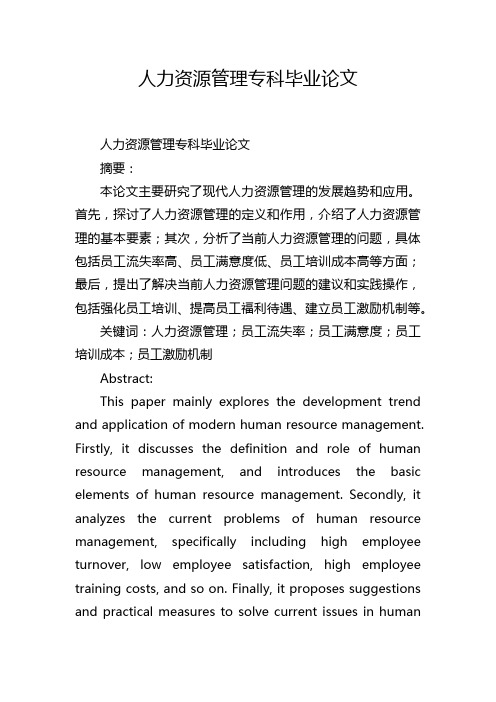 人力资源管理专科毕业论文

人力资源管理专科毕业论文

摘要：

本论文主要研究了现代人力资源管理的发展趋势和应用。首先，探讨了人力资源管理的定义和作用，介绍了人力资源管理的基本要素；其次，分析了当前人力资源管理的问题，具体包括员工流失率高、员工满意度低、员工培训成本高等方面；最后，提出了解决当前人力资源管理问题的建议和实践操作，包括强化员工培训、提高员工福利待遇、建立员工激励机制等。

关键词：人力资源管理；员工流失率；员工满意度；员工培训成本；员工激励机制

Abstract:

This paper mainly explores the development trend and application of modern human resource management. Firstly, it discusses the definition and role of human resource management, and introduces the basic elements of human resource management. Secondly, it analyzes the current problems of human resource management, specifically including high employee turnover, low employee satisfaction, high employee training costs, and so on. Finally, it proposes suggestions and practical measures to solve current issues in human